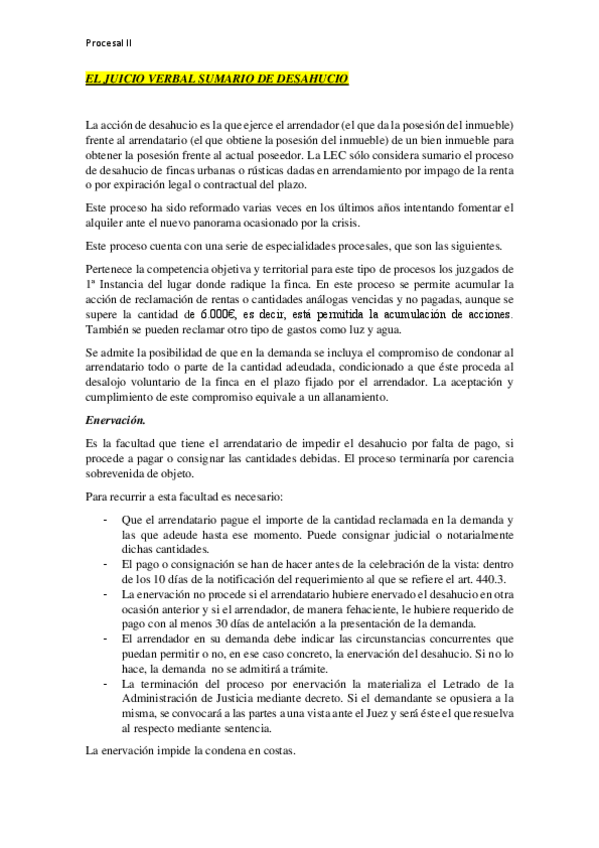 Procesal II

EL JUICIO VERBAL SUMARIO DE DESAHUCIO

La acción de desahucio es la que ejerce el arrendador (el que da la posesión del inmueble) frente al arrendatario (el que obtiene la posesión del inmueble) de un bien inmueble para obtener la posesión frente al actual poseedor. La LEC sólo considera sumario el proceso de desahucio de fincas urbanas o rústicas dadas en arrendamiento por impago de la renta o por expiración legal o contractual del plazo.

Este proceso ha sido reformado varias veces en los últimos años intentando fomentar el alquiler ante el nuevo panorama ocasionado por la crisis.

Este proceso cuenta con una serie de especialidades procesales, que son las siguientes.

Pertenece la competencia objetiva y territorial para este tipo de procesos los juzgados de 1ª Instancia del lugar donde radique la finca. En este proceso se permite acumular la acción de reclamación de rentas o cantidades análogas vencidas y no pagadas, aunque se supere la cantidad de 6.000€, es decir, está permitida la acumulación de acciones. También se pueden reclamar otro tipo de gastos como luz y agua.

Se admite la posibilidad de que en la demanda se incluya el compromiso de condonar al arrendatario todo o parte de la cantidad adeudada, condicionado a que éste proceda al desalojo voluntario de la finca en el plazo fijado por el arrendador. La aceptación y cumplimiento de este compromiso equivale a un allanamiento.

Enervación.

Es la facultad que tiene el arrendatario de impedir el desahucio por falta de pago, si procede a pagar o consignar las cantidades debidas. El proceso terminaría por carencia sobrevenida de objeto.

Para recurrir a esta facultad es necesario:

- Que el arrendatario pague el importe de la cantidad reclamada en la demanda y las que adeude hasta ese momento. Puede consignar judicial o notarialmente dichas cantidades.
- El pago o consignación se han de hacer antes de la celebración de la vista: dentro de los 10 días de la notificación del requerimiento al que se refiere el art. 440.3.
- La enervación no procede si el arrendatario hubiere enervado el desahucio en otra ocasión anterior y si el arrendador, de manera fehaciente, le hubiere requerido de pago con al menos 30 días de antelación a la presentación de la demanda.
- El arrendador en su demanda debe indicar las circunstancias concurrentes que puedan permitir o no, en ese caso concreto, la enervación del desahucio. Si no lo hace, la demanda no se admitirá a trámite.
- La terminación del proceso por enervación la materializa el Letrado de la Administración de Justicia mediante decreto. Si el demandante se opusiera a la misma, se convocará a las partes a una vista ante el Juez y será éste el que resuelva al respecto mediante sentencia.

La enervación impide la condena en costas.